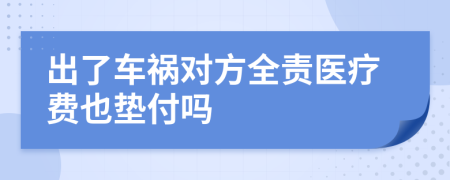 出了车祸对方全责医疗费也垫付吗